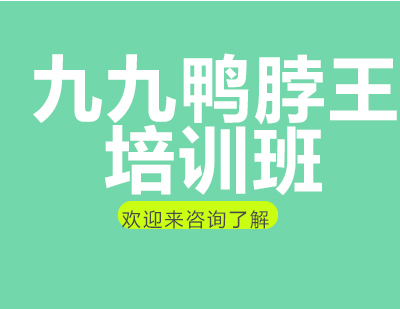 九九鸭脖王
培训班

欢迎来咨询了解